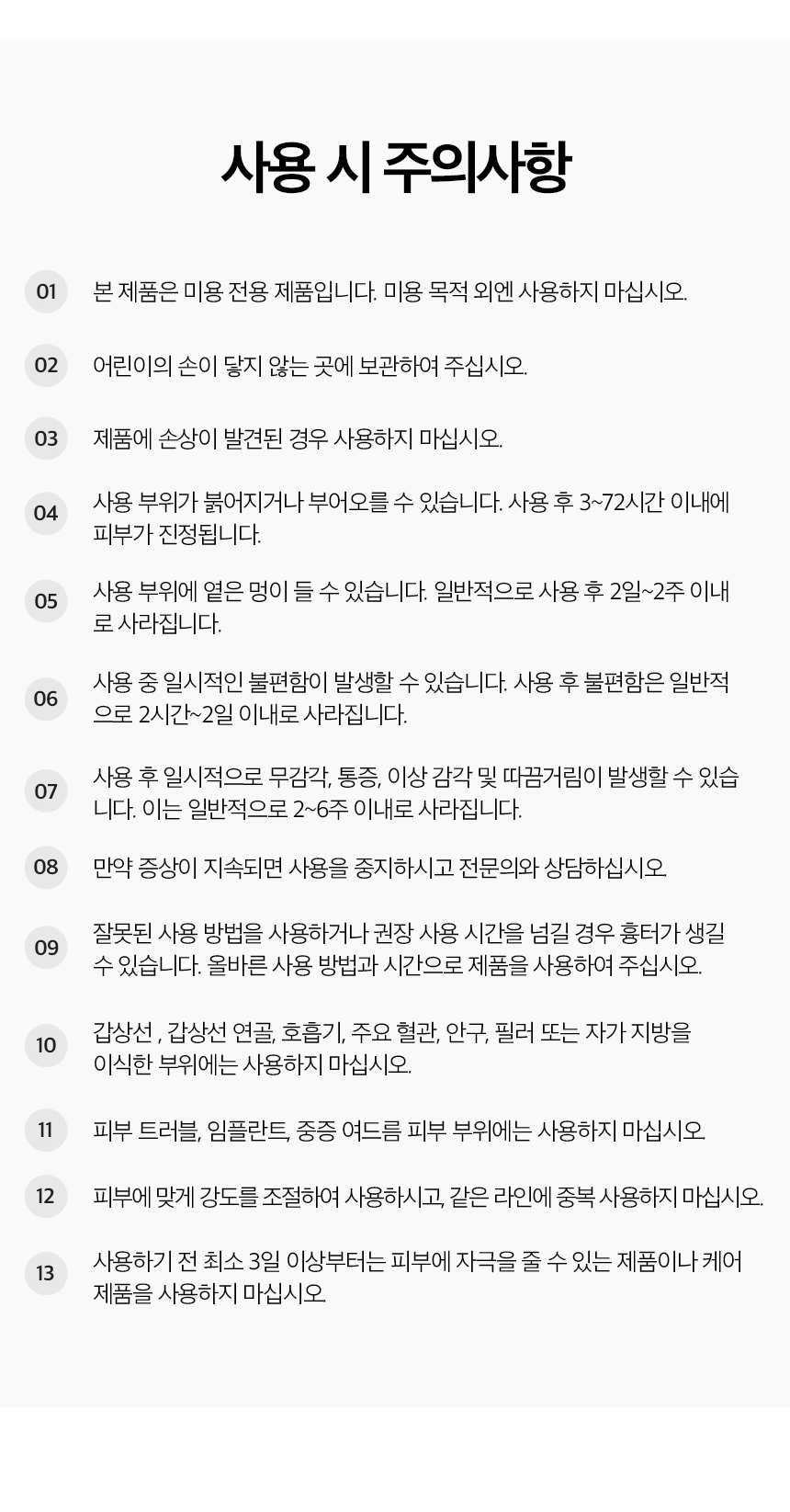 사용 시 주의사항

01
본 제품은 미용 전용 제품입니다. 미용 목적 외엔 사용하지 마십시오.

02
어린이의 손이 닿지 않는 곳에 보관하여 주십시오.

03
제품에 손상이 발견된 경우 사용하지 마십시오.

04
사용 부위가 붉어지거나 부어오를 수 있습니다. 사용 후 3~72시간 이내에 피부가 진정됩니다.

05
사용 부위에 옅은 멍이 들 수 있습니다. 일반적으로 사용 후 2일~2주 이내로 사라집니다.

06
사용 중 일시적인 불편함이 발생할 수 있습니다. 사용 후 불편함은 일반적으로 2시간~2일 이내로 사라집니다.

07
사용 후 일시적으로 무감각, 통증, 이상 감각 및 따끔거림이 발생할 수 있습니다. 이는 일반적으로 2~6주 이내로 사라집니다.

08
만약 증상이 지속되면 사용을 중지하시고 전문의와 상담하십시오.

09
잘못된 사용 방법을 사용하거나 권장 사용 시간을 넘길 경우 흉터가 생길 수 있습니다. 올바른 사용 방법과 시간으로 제품을 사용하여 주십시오.

10
갑상선 , 갑상선 연골, 호흡기, 주요 혈관, 안구, 필러 또는 자가 지방을 이식한 부위에는 사용하지 마십시오.

11
피부 트러블, 임플란트, 중증 여드름 피부 부위에는 사용하지 마십시오.

12
피부에 맞게 강도를 조절하여 사용하시고, 같은 라인에 중복 사용하지 마십시오.

13
사용하기 전 최소 3일 이상부터는 피부에 자극을 줄 수 있는 제품이나 케어 제품을 사용하지 마십시오.